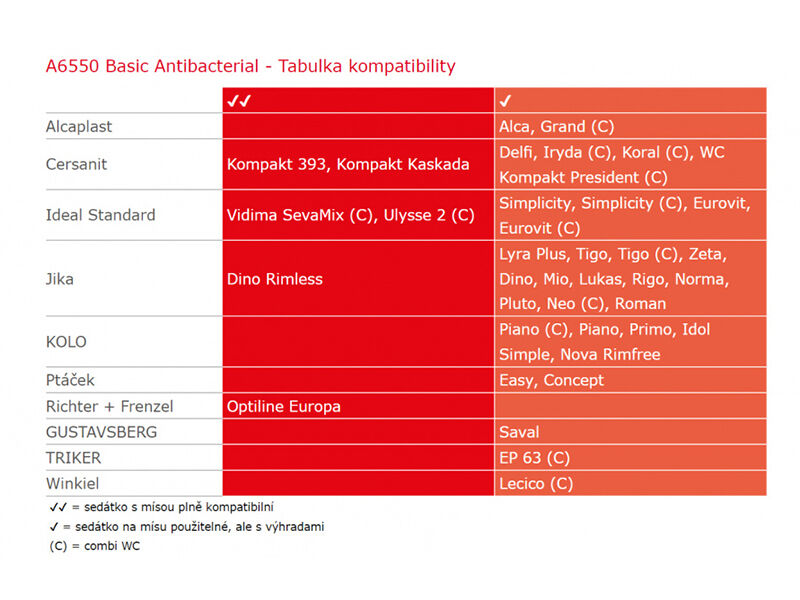 A6550 Basic Antibacterial - Tabulka kompatibility

| | ✓✓ | ✓ |
|---|---|---|
| Alcaplast | | Alca, Grand (C) |
| Cersanit | Kompakt 393, Kompakt Kaskada | Delfi, Iryda (C), Koral (C), WC Kompakt President (C) |
| Ideal Standard | Vidima SevaMix (C), Ulysse 2 (C) | Simplicity, Simplicity (C), Eurovit, Eurovit (C) |
| Jika | Dino Rimless | Lyra Plus, Tigo, Tigo (C), Zeta, Dino, Mio, Lukas, Rigo, Norma, Pluto, Neo (C), Roman |
| KOLO | | Piano (C), Piano, Primo, Idol Simple, Nova Rimfree |
| Ptáček | | Easy, Concept |
| Richter + Frenzel | Optiline Europa | |
| GUSTAVSBERG | | Saval |
| TRIKER | | EP 63 (C) |
| Winkiel | | Lecico (C) |

✓✓ = sedátko s mísou plně kompatibilní
✓ = sedátko na mísu použitelné, ale s výhradami
(C) = combi WC